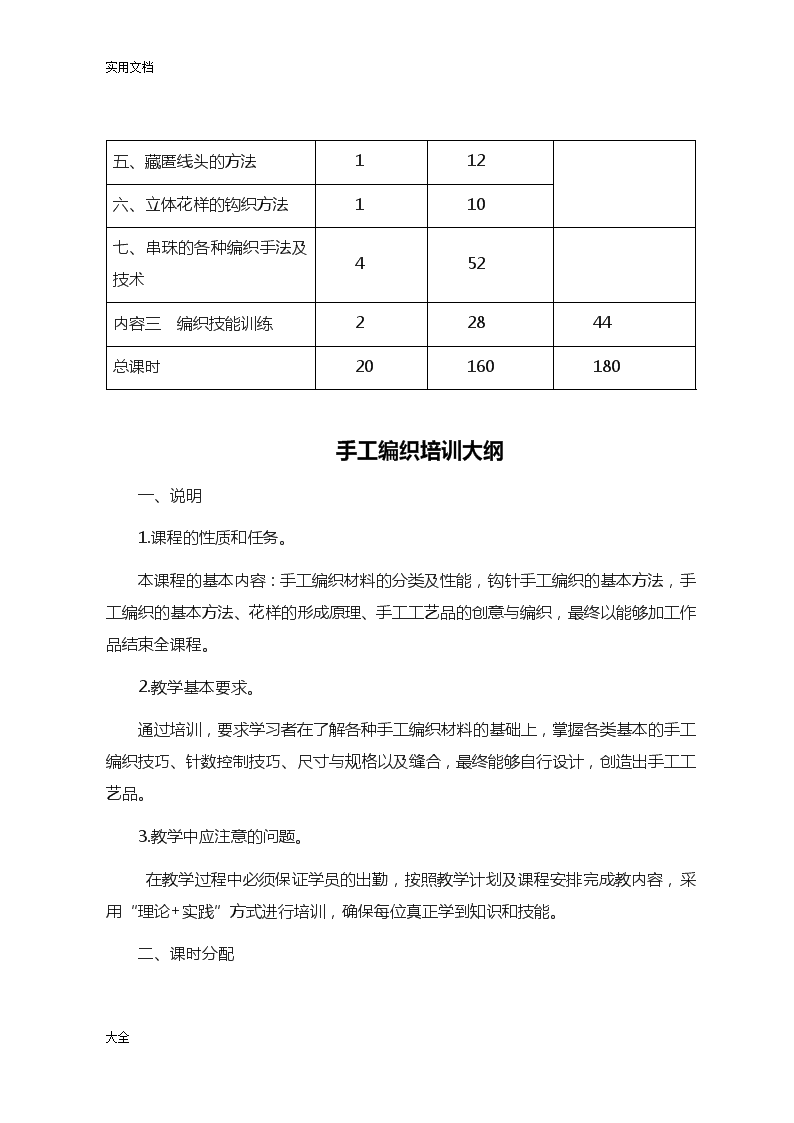 实用文档

| 五、藏匿线头的方法 | 1 | 12 | |
|---|---|---|---|
| 六、立体花样的钩织方法 | 1 | 10 | |
| 七、串珠的各种编织手法及技术 | 4 | 52 | |
| 内容三　编织技能训练 | 2 | 28 | 44 |
| 总课时 | 20 | 160 | 180 |

手工编织培训大纲

一、说明

1.课程的性质和任务。

本课程的基本内容：手工编织材料的分类及性能，钩针手工编织的基本方法，手工编织的基本方法、花样的形成原理、手工工艺品的创意与编织，最终以能够加工作品结束全课程。

2.教学基本要求。

通过培训，要求学习者在了解各种手工编织材料的基础上，掌握各类基本的手工编织技巧、针数控制技巧、尺寸与规格以及缝合，最终能够自行设计，创造出手工工艺品。

3.教学中应注意的问题。

在教学过程中必须保证学员的出勤，按照教学计划及课程安排完成教内容，采用“理论+实践”方式进行培训，确保每位真正学到知识和技能。

二、课时分配

大全